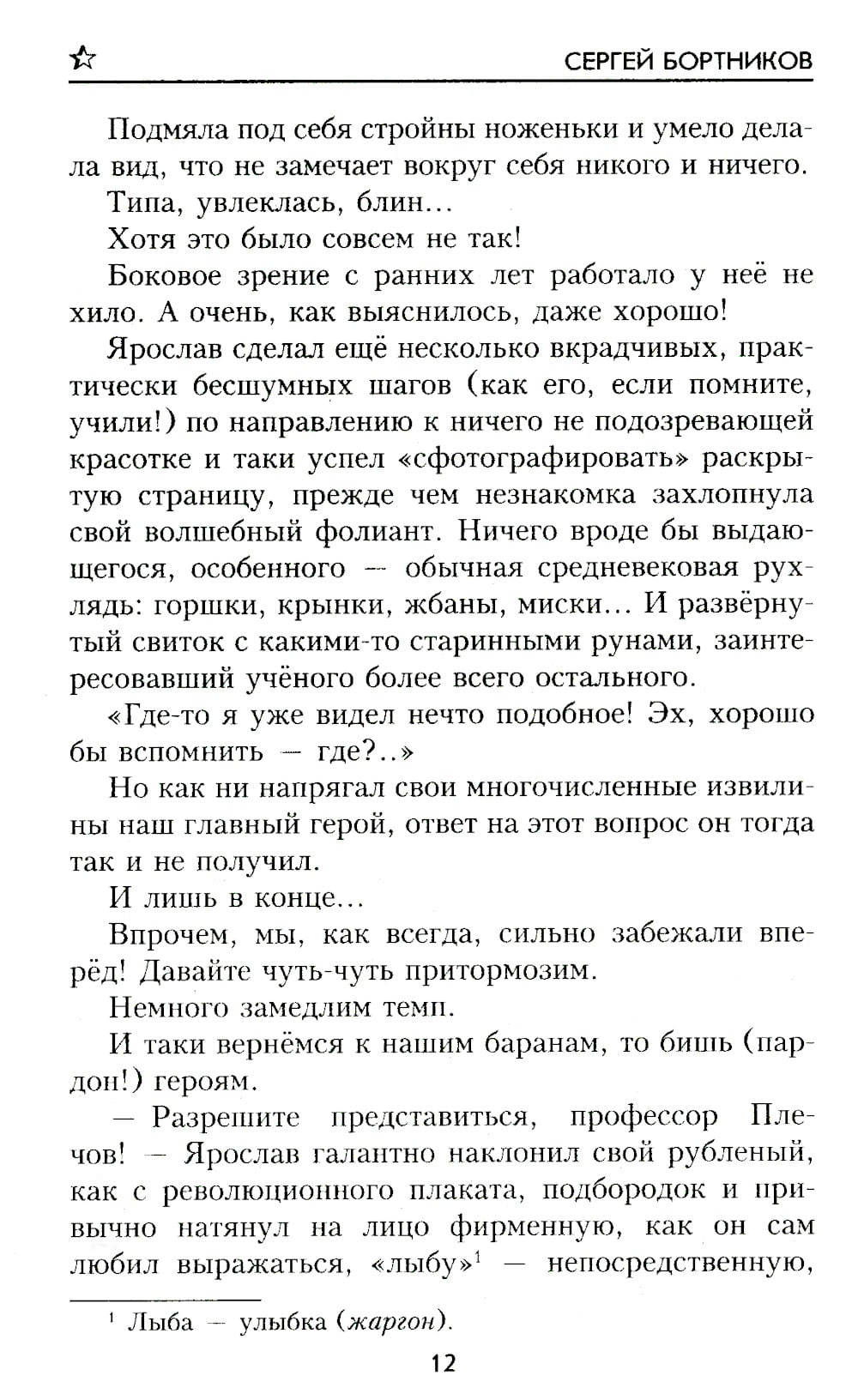 СЕРГЕЙ БОРТНИКОВ

Подмяла под себя стройны ноженьки и умело делала вид, что не замечает вокруг себя никого и ничего.

Типа, увлеклась, блин...

Хотя это было совсем не так!

Боковое зрение с ранних лет работало у неё не хило. А очень, как выяснилось, даже хорошо!

Ярослав сделал ещё несколько вкрадчивых, практически бесшумных шагов (как его, если помните, учили!) по направлению к ничего не подозревающей красотке и таки успел «сфотографировать» раскрытую страницу, прежде чем незнакомка захлопнула свой волшебный фолиант. Ничего вроде бы выдающегося, особенного — обычная средневековая рухлядь: горшки, крынки, жбаны, миски... И развёрнутый свиток с какими-то старинными рунами, заинтересовавший учёного более всего остального.

«Где-то я уже видел нечто подобное! Эх, хорошо бы вспомнить — где?..»

Но как ни напрягал свои многочисленные извилины наш главный герой, ответ на этот вопрос он тогда так и не получил.

И лишь в конце...

Впрочем, мы, как всегда, сильно забежали вперёд! Давайте чуть-чуть притормозим.

Немного замедлим темп.

И таки вернёмся к нашим баранам, то бишь (пардон!) героям.

— Разрешите представиться, профессор Плечов! — Ярослав галантно наклонил свой рубленый, как с революционного плаката, подбородок и привычно натянул на лицо фирменную, как он сам любил выражаться, «лыбу»$^1$ — непосредственную,

$^1$ Лыба — улыбка (жаргон).

12